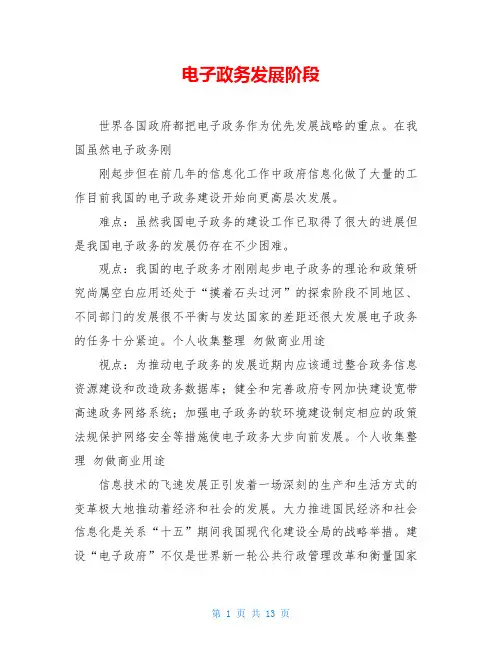 电子政务发展阶段

世界各国政府都把电子政务作为优先发展战略的重点。在我国虽然电子政务刚

刚起步但在前几年的信息化工作中政府信息化做了大量的工作目前我国的电子政务建设开始向更高层次发展。

难点：虽然我国电子政务的建设工作已取得了很大的进展但是我国电子政务的发展仍存在不少困难。

观点：我国的电子政务才刚刚起步电子政务的理论和政策研究尚属空白应用还处于“摸着石头过河”的探索阶段不同地区、不同部门的发展很不平衡与发达国家的差距还很大发展电子政务的任务十分紧迫。个人收集整理 勿做商业用途

视点：为推动电子政务的发展近期内应该通过整合政务信息资源建设和改造政务数据库；健全和完善政府专网加快建设宽带高速政务网络系统；加强电子政务的软环境建设制定相应的政策法规保护网络安全等措施使电子政务大步向前发展。个人收集整理 勿做商业用途

信息技术的飞速发展正引发着一场深刻的生产和生活方式的变革极大地推动着经济和社会的发展。大力推进国民经济和社会信息化是关系“十五”期间我国现代化建设全局的战略举措。建设“电子政府”不仅是世界新一轮公共行政管理改革和衡量国家

第 1 页 共 13 页